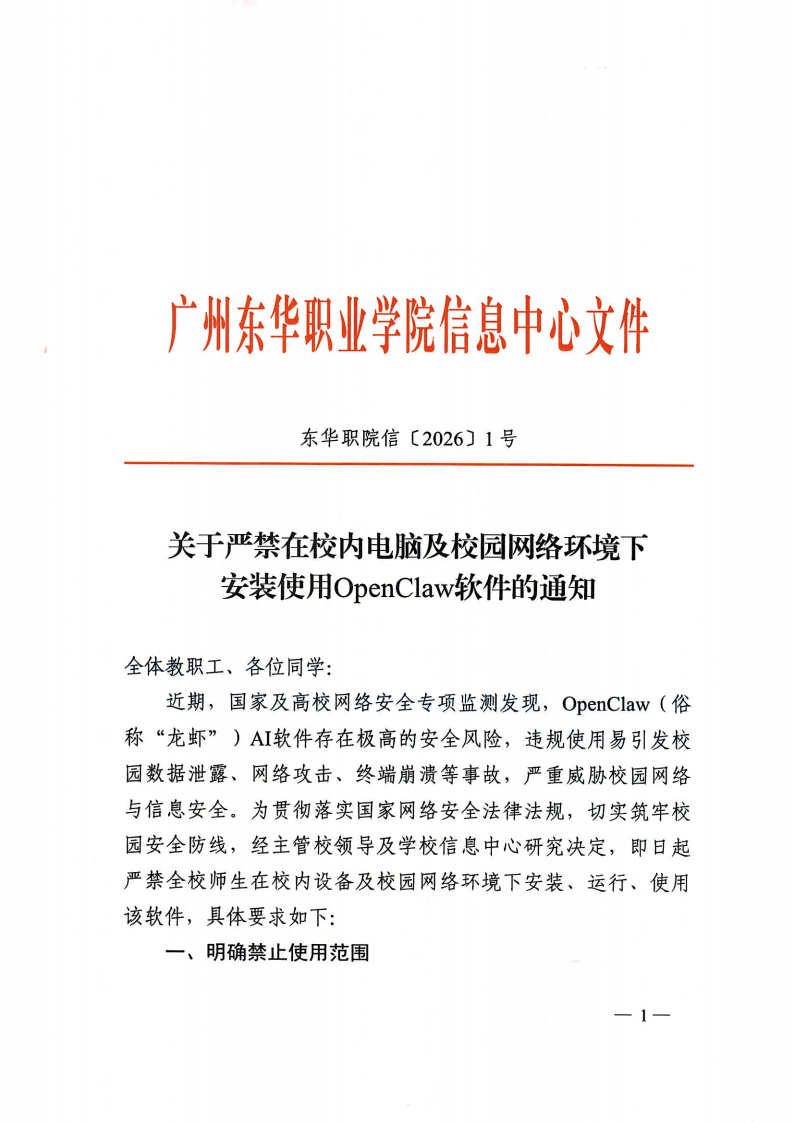 广州东华职业学院信息中心文件

东华职院信〔2026〕1号

关于严禁在校内电脑及校园网络环境下安装使用OpenClaw软件的通知

全体教职工、各位同学:

近期，国家及高校网络安全专项监测发现，OpenClaw（俗称“龙虾”）AI软件存在极高的安全风险，违规使用易引发校园数据泄露、网络攻击、终端崩溃等事故，严重威胁校园网络与信息安全。为贯彻落实国家网络安全法律法规，切实筑牢校园安全防线，经主管校领导及学校信息中心研究决定，即日起严禁全校师生在校内设备及校园网络环境下安装、运行、使用该软件，具体要求如下:

一、明确禁止使用范围

— 1 —